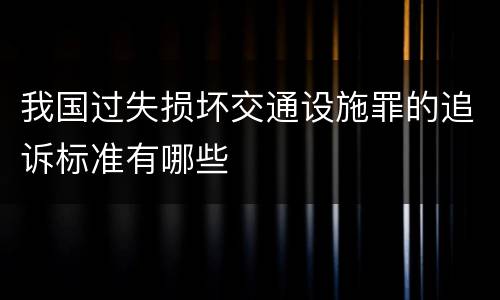 我国过失损坏交通设施罪的追诉标准有哪些